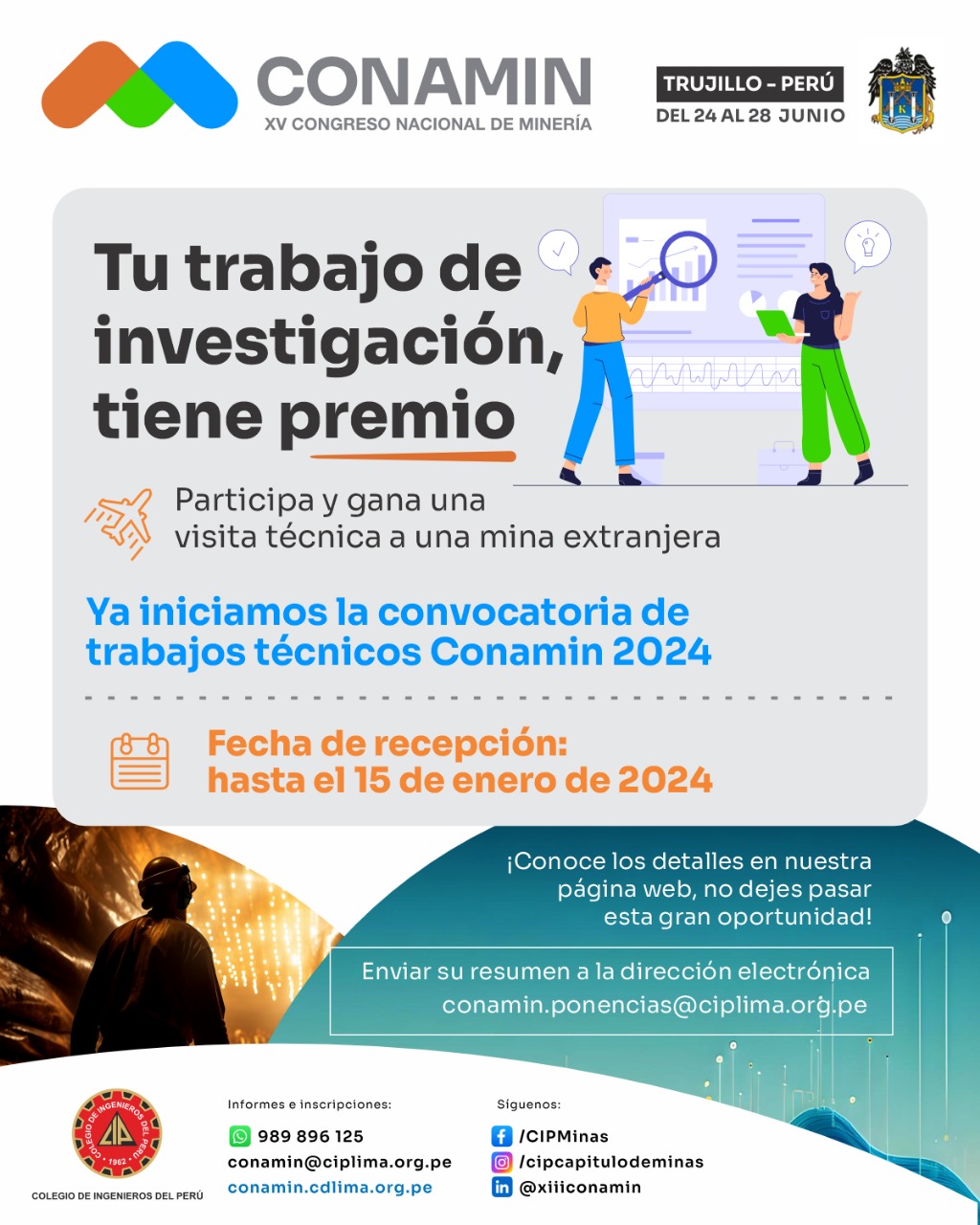 CONAMIN
XV CONGRESO NACIONAL DE MINERÍA

TRUJILLO - PERÚ
DEL 24 AL 28 JUNIO

Tu trabajo de investigación, tiene premio

Participa y gana una visita técnica a una mina extranjera

Ya iniciamos la convocatoria de trabajos técnicos Conamin 2024

Fecha de recepción: hasta el 15 de enero de 2024

¡Conoce los detalles en nuestra página web, no dejes pasar esta gran oportunidad!

Enviar su resumen a la dirección electrónica
conamin.ponencias@ciplima.org.pe

COLEGIO DE INGENIEROS DEL PERÚ

Informes e inscripciones:
989 896 125
conamin@ciplima.org.pe
conamin.cdlima.org.pe

Síguenos:
/CIPMinas
/cipcapitulodeminas
@xiiiconamin